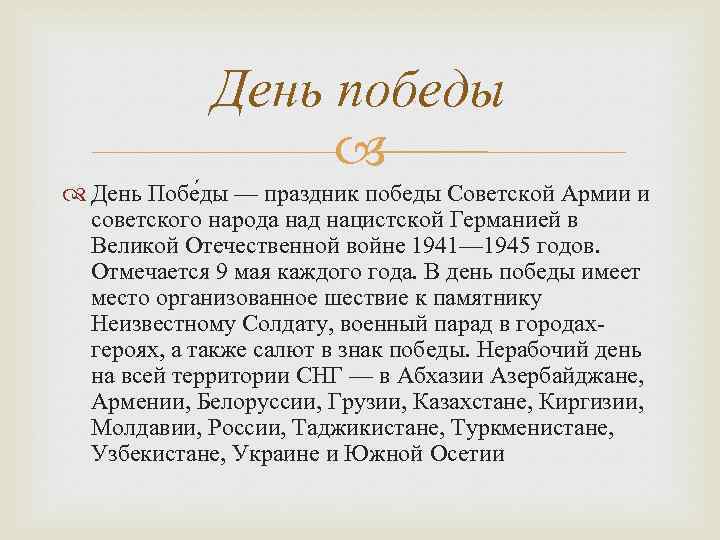 День победы

День Побе́ды — праздник победы Советской Армии и советского народа над нацистской Германией в Великой Отечественной войне 1941—1945 годов. Отмечается 9 мая каждого года. В день победы имеет место организованное шествие к памятнику Неизвестному Солдату, военный парад в городах-героях, а также салют в знак победы. Нерабочий день на всей территории СНГ — в Абхазии Азербайджане, Армении, Белоруссии, Грузии, Казахстане, Киргизии, Молдавии, России, Таджикистане, Туркменистане, Узбекистане, Украине и Южной Осетии